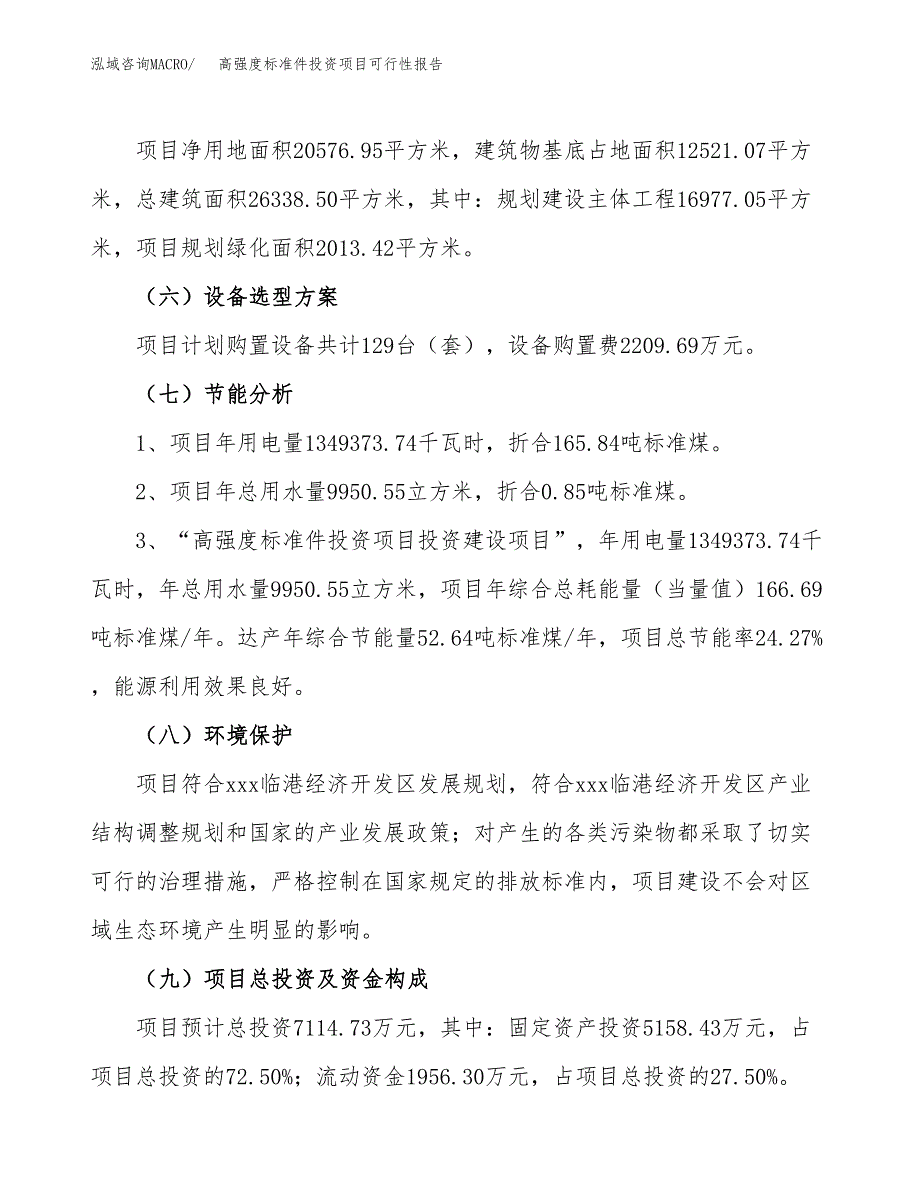 泓域咨询MACRO/ 高强度标准件投资项目可行性报告

项目净用地面积20576.95平方米，建筑物基底占地面积12521.07平方米，总建筑面积26338.50平方米，其中：规划建设主体工程16977.05平方米，项目规划绿化面积2013.42平方米。

（六）设备选型方案

项目计划购置设备共计129台（套），设备购置费2209.69万元。

（七）节能分析

1、项目年用电量1349373.74千瓦时，折合165.84吨标准煤。

2、项目年总用水量9950.55立方米，折合0.85吨标准煤。

3、“高强度标准件投资项目投资建设项目”，年用电量1349373.74千瓦时，年总用水量9950.55立方米，项目年综合总耗能量（当量值）166.69吨标准煤/年。达产年综合节能量52.64吨标准煤/年，项目总节能率24.27%，能源利用效果良好。

（八）环境保护

项目符合xxx临港经济开发区发展规划，符合xxx临港经济开发区产业结构调整规划和国家的产业发展政策；对产生的各类污染物都采取了切实可行的治理措施，严格控制在国家规定的排放标准内，项目建设不会对区域生态环境产生明显的影响。

（九）项目总投资及资金构成

项目预计总投资7114.73万元，其中：固定资产投资5158.43万元，占项目总投资的72.50%；流动资金1956.30万元，占项目总投资的27.50%。